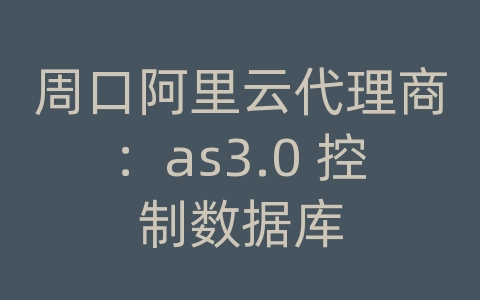 周口阿里云代理商：as3.0 控制数据库